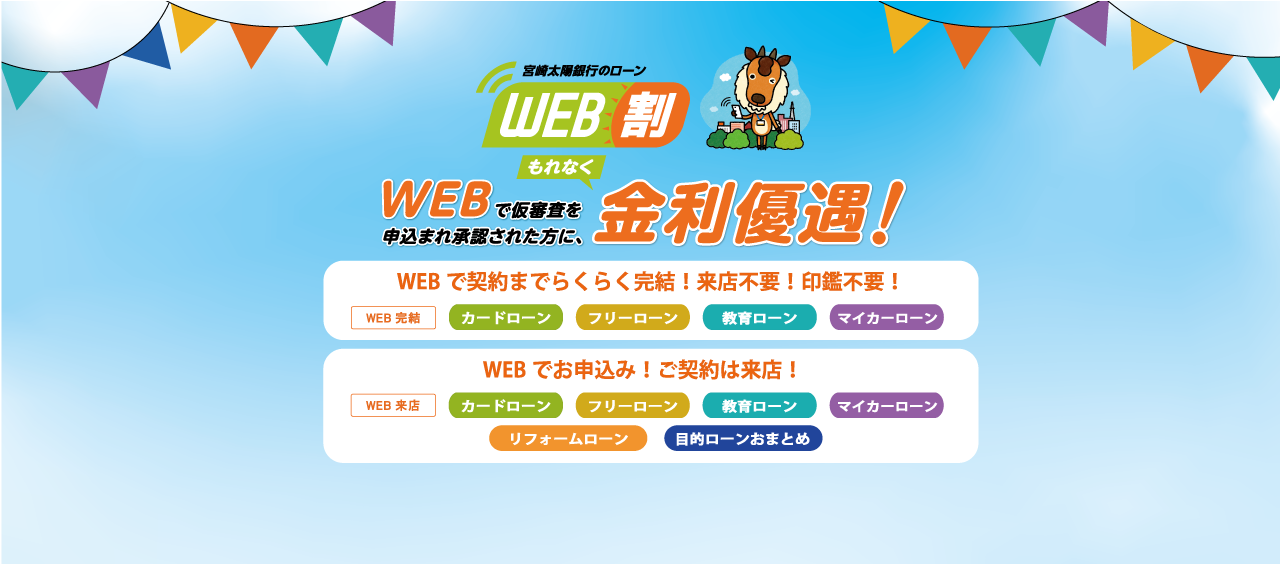 宮崎太陽銀行のローン

WEB割

もれなく

WEBで仮審査を申込まれ承認された方に、金利優遇！

WEB で契約までらくらく完結！来店不要！印鑑不要！

WEB 完結 カードローン フリーローン 教育ローン マイカーローン

WEB でお申込み！ご契約は来店！

WEB 来店 カードローン フリーローン 教育ローン マイカーローン リフォームローン 目的ローンおまとめ